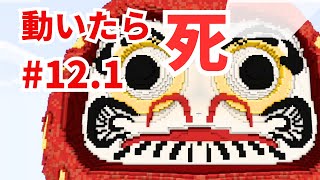 動いたら死
#12.1